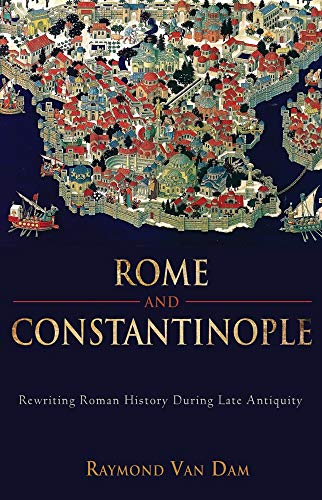 ROME
AND
CONSTANTINOPLE

Rewriting Roman History During Late Antiquity

RAYMOND VAN DAM